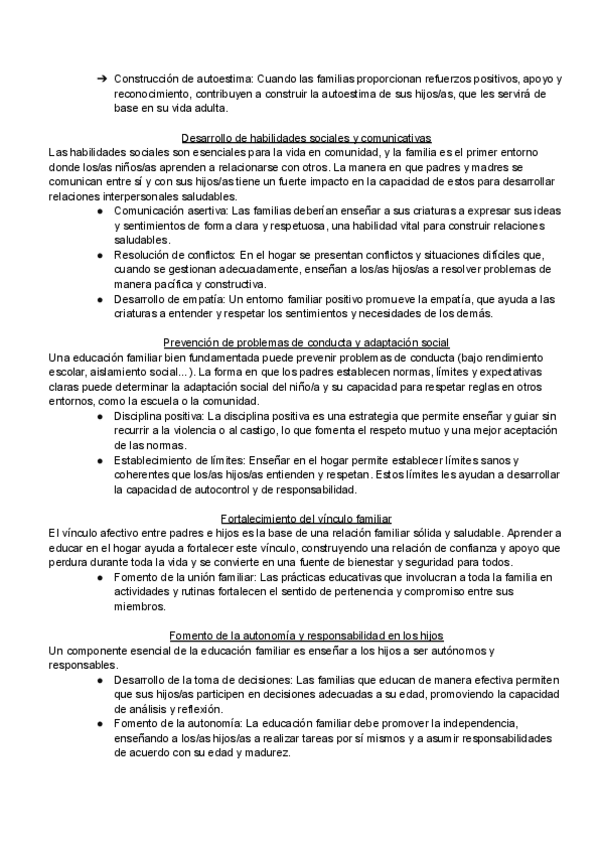 ➔ Construcción de autoestima: Cuando las familias proporcionan refuerzos positivos, apoyo y reconocimiento, contribuyen a construir la autoestima de sus hijos/as, que les servirá de base en su vida adulta.

Desarrollo de habilidades sociales y comunicativas
Las habilidades sociales son esenciales para la vida en comunidad, y la familia es el primer entorno donde los/as niños/as aprenden a relacionarse con otros. La manera en que padres y madres se comunican entre sí y con sus hijos/as tiene un fuerte impacto en la capacidad de estos para desarrollar relaciones interpersonales saludables.
● Comunicación asertiva: Las familias deberían enseñar a sus criaturas a expresar sus ideas y sentimientos de forma clara y respetuosa, una habilidad vital para construir relaciones saludables.
● Resolución de conflictos: En el hogar se presentan conflictos y situaciones difíciles que, cuando se gestionan adecuadamente, enseñan a los/as hijos/as a resolver problemas de manera pacífica y constructiva.
● Desarrollo de empatía: Un entorno familiar positivo promueve la empatía, que ayuda a las criaturas a entender y respetar los sentimientos y necesidades de los demás.

Prevención de problemas de conducta y adaptación social
Una educación familiar bien fundamentada puede prevenir problemas de conducta (bajo rendimiento escolar, aislamiento social...). La forma en que los padres establecen normas, límites y expectativas claras puede determinar la adaptación social del niño/a y su capacidad para respetar reglas en otros entornos, como la escuela o la comunidad.
● Disciplina positiva: La disciplina positiva es una estrategia que permite enseñar y guiar sin recurrir a la violencia o al castigo, lo que fomenta el respeto mutuo y una mejor aceptación de las normas.
● Establecimiento de límites: Enseñar en el hogar permite establecer límites sanos y coherentes que los/as hijos/as entienden y respetan. Estos límites les ayudan a desarrollar la capacidad de autocontrol y de responsabilidad.

Fortalecimiento del vínculo familiar
El vínculo afectivo entre padres e hijos es la base de una relación familiar sólida y saludable. Aprender a educar en el hogar ayuda a fortalecer este vínculo, construyendo una relación de confianza y apoyo que perdura durante toda la vida y se convierte en una fuente de bienestar y seguridad para todos.
● Fomento de la unión familiar: Las prácticas educativas que involucran a toda la familia en actividades y rutinas fortalecen el sentido de pertenencia y compromiso entre sus miembros.

Fomento de la autonomía y responsabilidad en los hijos
Un componente esencial de la educación familiar es enseñar a los hijos a ser autónomos y responsables.
● Desarrollo de la toma de decisiones: Las familias que educan de manera efectiva permiten que sus hijos/as participen en decisiones adecuadas a su edad, promoviendo la capacidad de análisis y reflexión.
● Fomento de la autonomía: La educación familiar debe promover la independencia, enseñando a los/as hijos/as a realizar tareas por sí mismos y a asumir responsabilidades de acuerdo con su edad y madurez.